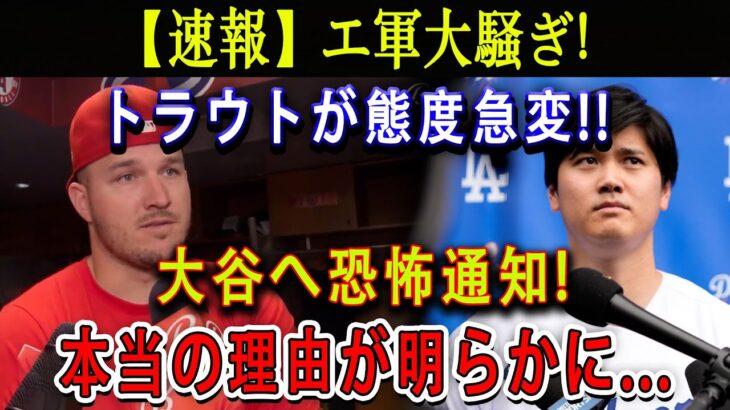 【速報】エ軍大騒ぎ!
トラウトが態度急変!!
大谷へ恐怖通知!
本当の理由が明らかに...